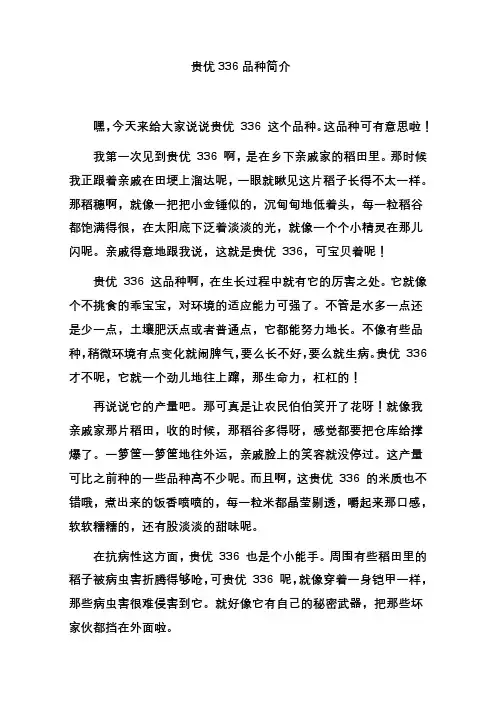 贵优 336 品种简介

嘿，今天来给大家说说贵优 336 这个品种。这品种可有意思啦！

我第一次见到贵优 336 啊，是在乡下亲戚家的稻田里。那时候我正跟着亲戚在田埂上溜达呢，一眼就瞅见这片稻子长得不太一样。那稻穗啊，就像一把把小金锤似的，沉甸甸地低着头，每一粒稻谷都饱满得很，在太阳底下泛着淡淡的光，就像一个个小精灵在那儿闪呢。亲戚得意地跟我说，这就是贵优 336，可宝贝着呢！

贵优 336 这品种啊，在生长过程中就有它的厉害之处。它就像个不挑食的乖宝宝，对环境的适应能力可强了。不管是水多一点还是少一点，土壤肥沃点或者普通点，它都能努力地长。不像有些品种，稍微环境有点变化就闹脾气，要么长不好，要么就生病。贵优 336 才不呢，它就一个劲儿地往上蹿，那生命力，杠杠的！

再说说它的产量吧。那可真是让农民伯伯笑开了花呀！就像我亲戚家那片稻田，收的时候，那稻谷多得呀，感觉都要把仓库给撑爆了。一箩筐一箩筐地往外运，亲戚脸上的笑容就没停过。这产量可比之前种的一些品种高不少呢。而且啊，这贵优 336 的米质也不错哦，煮出来的饭香喷喷的，每一粒米都晶莹剔透，嚼起来那口感，软软糯糯的，还有股淡淡的甜味呢。

在抗病性这方面，贵优 336 也是个小能手。周围有些稻田里的稻子被病虫害折腾得够呛，可贵优 336 呢，就像穿着一身铠甲一样，那些病虫害很难侵害到它。就好像它有自己的秘密武器，把那些坏家伙都挡在外面啦。